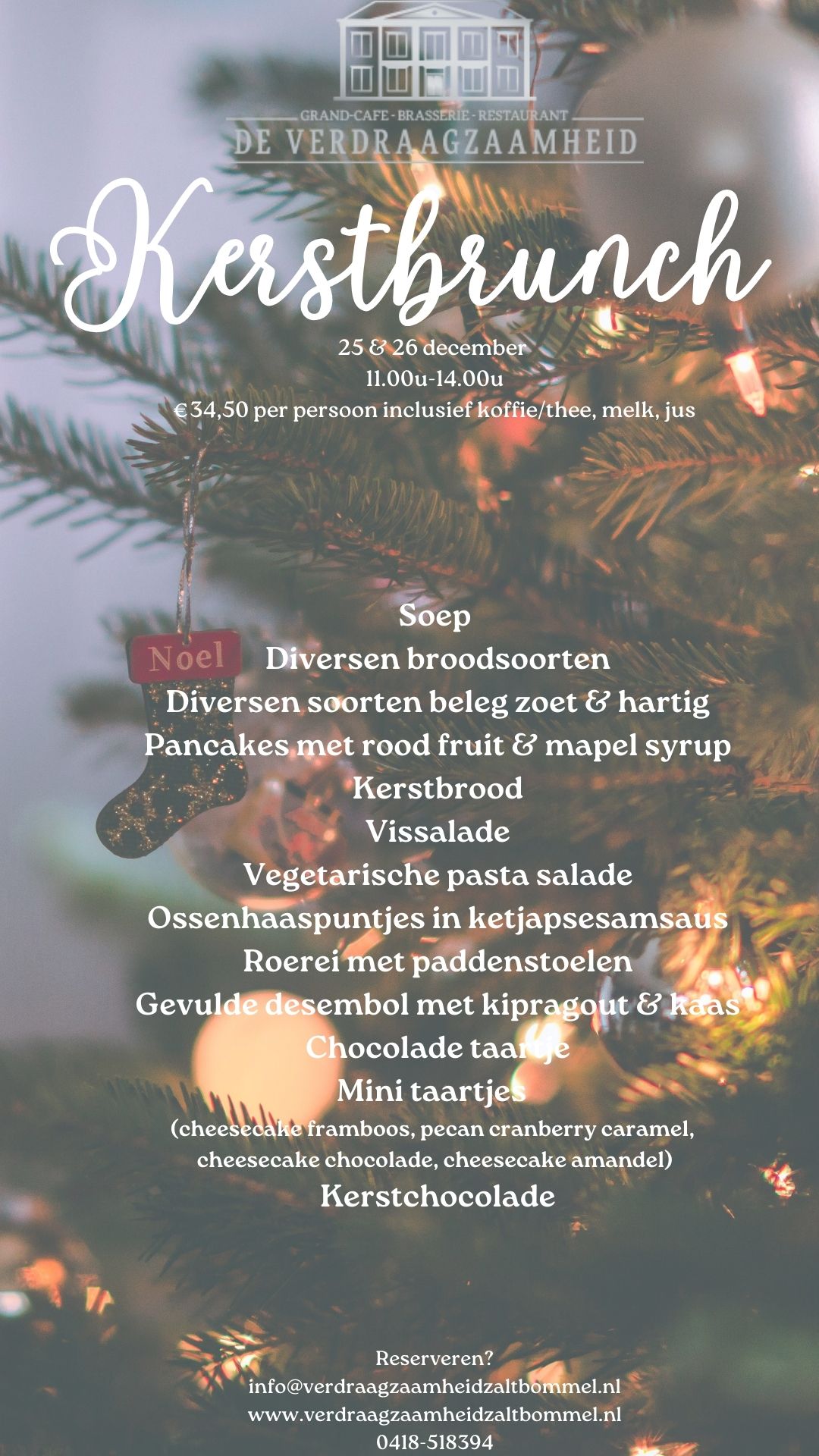 GRAND-CAFE - BRASSERIE - RESTAURANT
DE VERDRAAGZAAMHEID

Kerstbrunch

25 & 26 december
11.00u-14.00u
€ 34,50 per persoon inclusief koffie/thee, melk, jus

Noel

Soep
Diversen broodsoorten
Diversen soorten beleg zoet & hartig
Pancakes met rood fruit & mapel syrup
Kerstbrood
Vissalade
Vegetarische pasta salade
Ossenhaaspuntjes in ketjapsesamsaus
Roerei met paddenstoelen
Gevulde desembol met kipragout & kaas
Chocolade taartje
Mini taartjes
(cheesecake framboos, pecan cranberry caramel, cheesecake chocolade, cheesecake amandel)
Kerstchocolade

Reserveren?
info@verdraagzaamheidzaltbommel.nl
www.verdraagzaamheidzaltbommel.nl
0418-518394